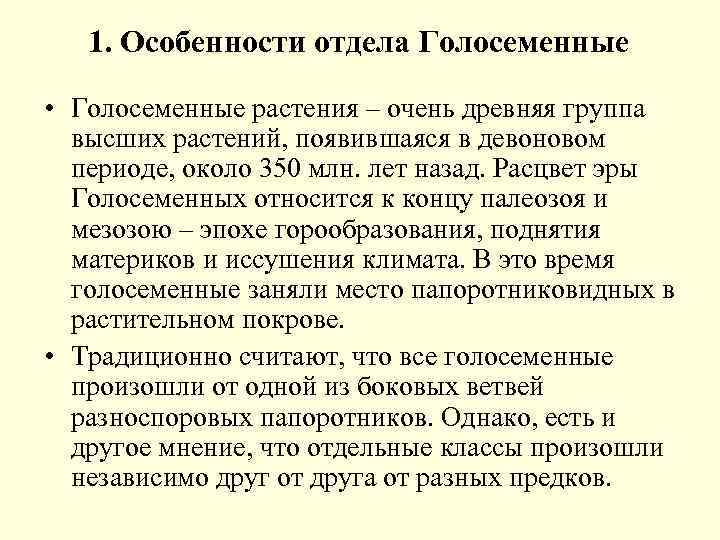 1. Особенности отдела Голосеменные

• Голосеменные растения – очень древняя группа высших растений, появившаяся в девоновом периоде, около 350 млн. лет назад. Расцвет эры Голосеменных относится к концу палеозоя и мезозою – эпохе горообразования, поднятия материков и иссушения климата. В это время голосеменные заняли место папоротниковидных в растительном покрове.

• Традиционно считают, что все голосеменные произошли от одной из боковых ветвей разноспоровых папоротников. Однако, есть и другое мнение, что отдельные классы произошли независимо друг от друга от разных предков.